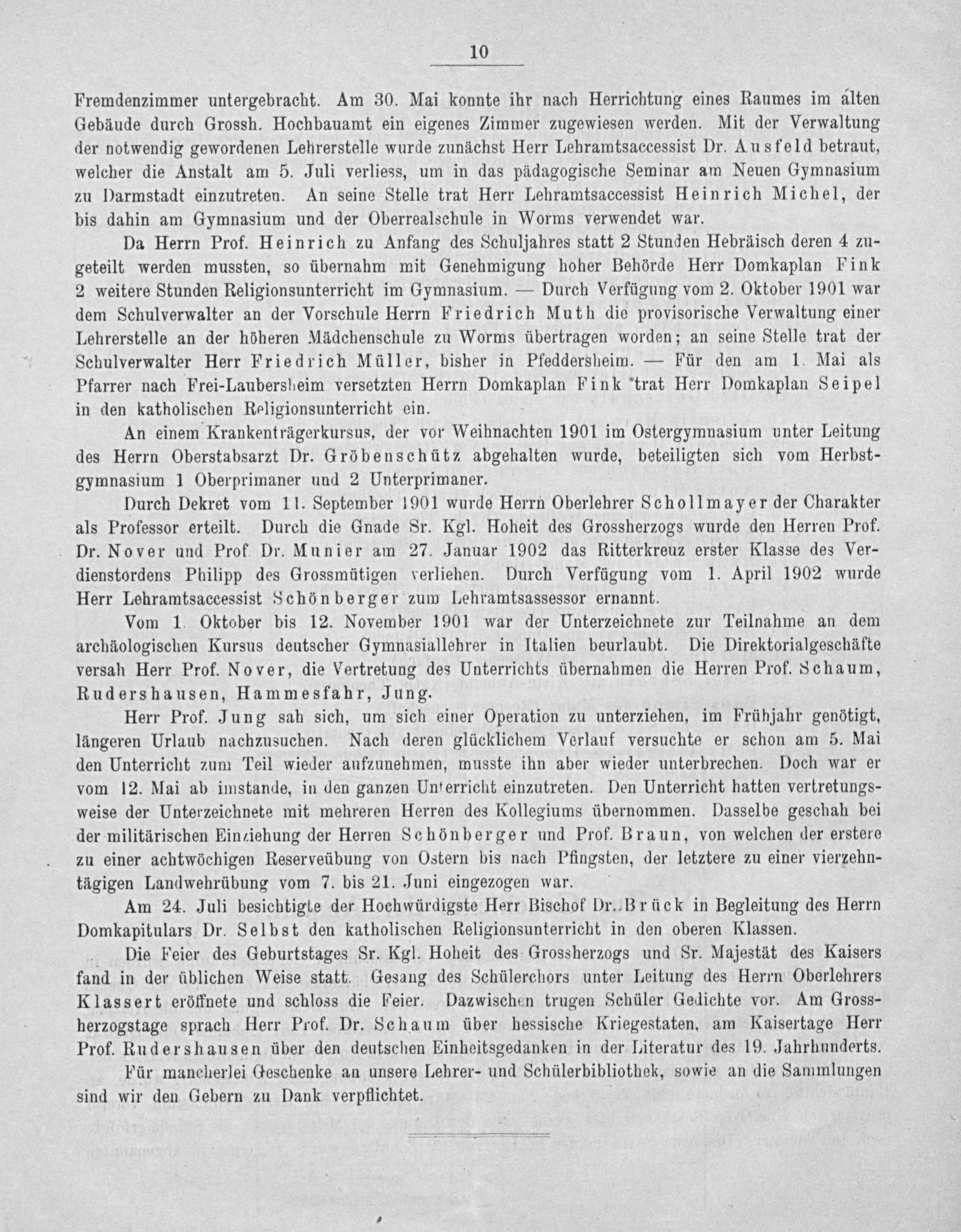 10

Fremdenzimmer untergebracht. Am 30. Mai konnte ihr nach Herrichtung eines Raumes im alten Gebäude durch Grossh. Hochbauamt ein eigenes Zimmer zugewiesen werden. Mit der Verwaltung der notwendig gewordenen Lehrerstelle wurde zunächst Herr Lehramtsaccessist Dr. Ausfeld betraut, welcher die Anstalt am 5. Juli verliess, um in das pädagogische Seminar am Neuen Gymnasium zu Darmstadt einzutreten. An seine Stelle trat Herr Lehramtsaccessist Heinrich Michel, der bis dahin am Gymnasium und der Oberrealschule in Worms verwendet war.

Da Herrn Prof. Heinrich zu Anfang des Schuljahres statt 2 Stunden Hebräisch deren 4 zugeteilt werden mussten, so übernahm mit Genehmigung hoher Behörde Herr Domkaplan Fink 2 weitere Stunden Religionsunterricht im Gymnasium. — Durch Verfügung vom 2. Oktober 1901 war dem Schulverwalter an der Vorschule Herrn Friedrich Muth die provisorische Verwaltung einer Lehrerstelle an der höheren Mädchenschule zu Worms übertragen worden; an seine Stelle trat der Schulverwalter Herr Friedrich Müller, bisher in Pfeddersheim. — Für den am 1. Mai als Pfarrer nach Frei-Laubersheim versetzten Herrn Domkaplan Fink trat Herr Domkaplan Seipel in den katholischen Religionsunterricht ein.

An einem Krankenträgerkursus, der vor Weihnachten 1901 im Ostergymnasium unter Leitung des Herrn Oberstabsarzt Dr. Gröbenschütz abgehalten wurde, beteiligten sich vom Herbstgymnasium 1 Oberprimaner und 2 Unterprimaner.

Durch Dekret vom 11. September 1901 wurde Herrn Oberlehrer Schollmayer der Charakter als Professor erteilt. Durch die Gnade Sr. Kgl. Hoheit des Grossherzogs wurde den Herren Prof. Dr. Nover und Prof. Dr. Munier am 27. Januar 1902 das Ritterkreuz erster Klasse des Verdienstordens Philipp des Grossmütigen verliehen. Durch Verfügung vom 1. April 1902 wurde Herr Lehramtsaccessist Schönberger zum Lehramtsassessor ernannt.

Vom 1. Oktober bis 12. November 1901 war der Unterzeichnete zur Teilnahme an dem archäologischen Kursus deutscher Gymnasiallehrer in Italien beurlaubt. Die Direktorialgeschäfte versah Herr Prof. Nover, die Vertretung des Unterrichts übernahmen die Herren Prof. Schaum, Rudershausen, Hammesfahr, Jung.

Herr Prof. Jung sah sich, um sich einer Operation zu unterziehen, im Frühjahr genötigt, längeren Urlaub nachzusuchen. Nach deren glücklichem Verlauf versuchte er schon am 5. Mai den Unterricht zum Teil wieder aufzunehmen, musste ihn aber wieder unterbrechen. Doch war er vom 12. Mai ab imstande, in den ganzen Unterricht einzutreten. Den Unterricht hatten vertretungsweise der Unterzeichnete mit mehreren Herren des Kollegiums übernommen. Dasselbe geschah bei der militärischen Einziehung der Herren Schönberger und Prof. Braun, von welchen der erstere zu einer achtwöchigen Reserveübung von Ostern bis nach Pfingsten, der letztere zu einer vierzehntägigen Landwehrübung vom 7. bis 21. Juni eingezogen war.

Am 24. Juli besichtigte der Hochwürdigste Herr Bischof Dr. Brück in Begleitung des Herrn Domkapitulars Dr. Selbst den katholischen Religionsunterricht in den oberen Klassen.

Die Feier des Geburtstages Sr. Kgl. Hoheit des Grossherzogs und Sr. Majestät des Kaisers fand in der üblichen Weise statt. Gesang des Schülerchors unter Leitung des Herrn Oberlehrers Klassert eröffnete und schloss die Feier. Dazwischen trugen Schüler Gedichte vor. Am Grossherzogstage sprach Herr Prof. Dr. Schaum über hessische Kriegestaten, am Kaisertage Herr Prof. Rudershausen über den deutschen Einheitsgedanken in der Literatur des 19. Jahrhunderts.

Für mancherlei Geschenke an unsere Lehrer- und Schülerbibliothek, sowie an die Sammlungen sind wir den Gebern zu Dank verpflichtet.